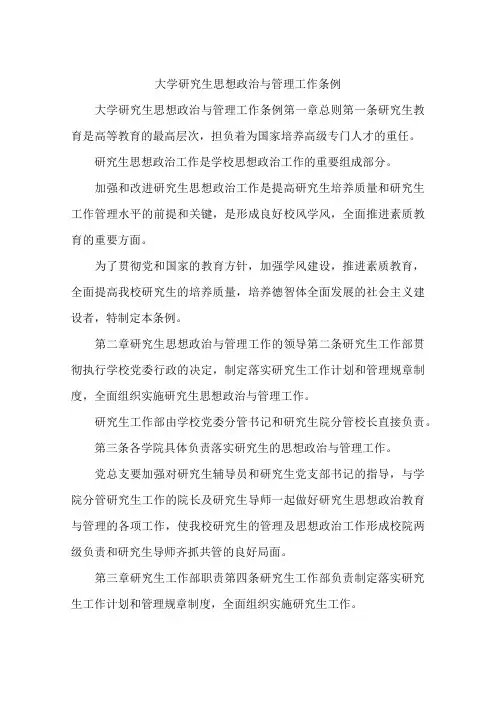 大学研究生思想政治与管理工作条例

大学研究生思想政治与管理工作条例第一章总则第一条研究生教育是高等教育的最高层次，担负着为国家培养高级专门人才的重任。

研究生思想政治工作是学校思想政治工作的重要组成部分。

加强和改进研究生思想政治工作是提高研究生培养质量和研究生工作管理水平的前提和关键，是形成良好校风学风，全面推进素质教育的重要方面。

为了贯彻党和国家的教育方针，加强学风建设，推进素质教育，全面提高我校研究生的培养质量，培养德智体全面发展的社会主义建设者，特制定本条例。

第二章研究生思想政治与管理工作的领导第二条研究生工作部贯彻执行学校党委行政的决定，制定落实研究生工作计划和管理规章制度，全面组织实施研究生思想政治与管理工作。

研究生工作部由学校党委分管书记和研究生院分管校长直接负责。

第三条各学院具体负责落实研究生的思想政治与管理工作。

党总支要加强对研究生辅导员和研究生党支部书记的指导，与学院分管研究生工作的院长及研究生导师一起做好研究生思想政治教育与管理的各项工作，使我校研究生的管理及思想政治工作形成校院两级负责和研究生导师齐抓共管的良好局面。

第三章研究生工作部职责第四条研究生工作部负责制定落实研究生工作计划和管理规章制度，全面组织实施研究生工作。